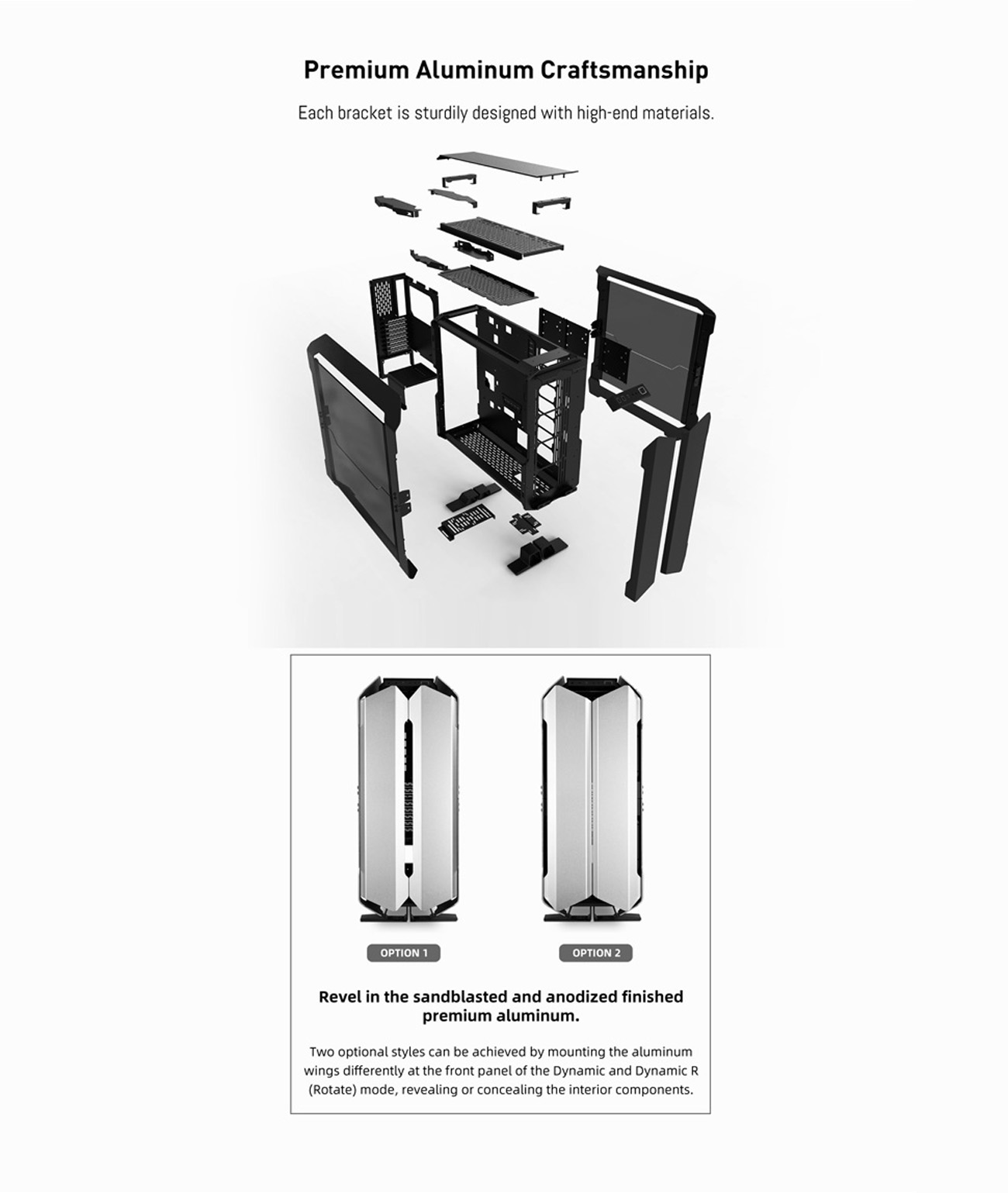 Premium Aluminum Craftsmanship

Each bracket is sturdily designed with high-end materials.

OPTION 1

OPTION 2

Revel in the sandblasted and anodized finished premium aluminum.

Two optional styles can be achieved by mounting the aluminum wings differently at the front panel of the Dynamic and Dynamic R (Rotate) mode, revealing or concealing the interior components.